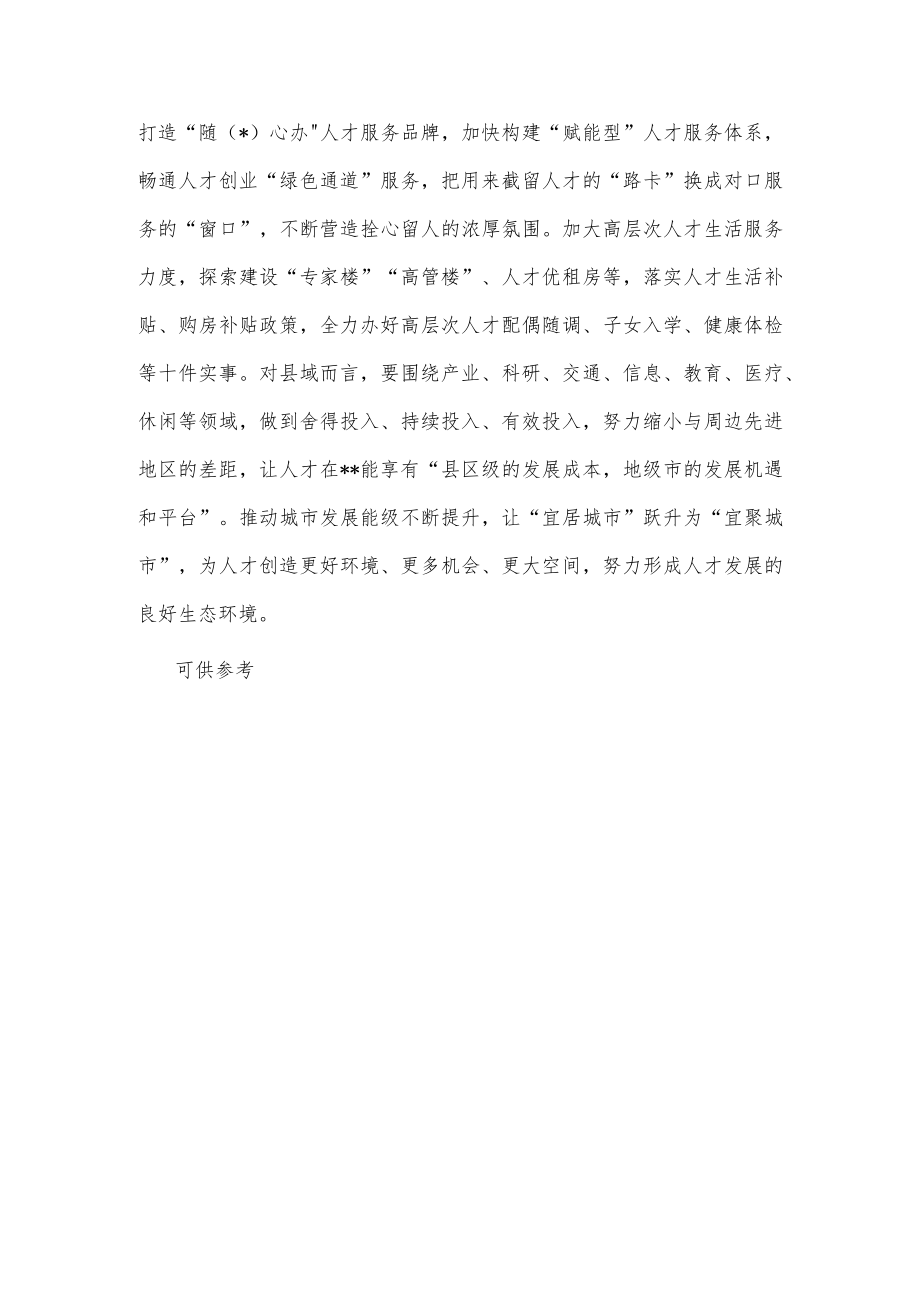 打造“随（*）心办"人才服务品牌，加快构建“赋能型”人才服务体系，畅通人才创业“绿色通道”服务，把用来截留人才的“路卡”换成对口服务的“窗口”，不断营造拴心留人的浓厚氛围。加大高层次人才生活服务力度，探索建设“专家楼”“高管楼”、人才优租房等，落实人才生活补贴、购房补贴政策，全力办好高层次人才配偶随调、子女入学、健康体检等十件实事。对县域而言，要围绕产业、科研、交通、信息、教育、医疗、休闲等领域，做到舍得投入、持续投入、有效投入，努力缩小与周边先进地区的差距，让人才在**能享有“县区级的发展成本，地级市的发展机遇和平台”。推动城市发展能级不断提升，让“宜居城市”跃升为“宜聚城市”，为人才创造更好环境、更多机会、更大空间，努力形成人才发展的良好生态环境。

可供参考